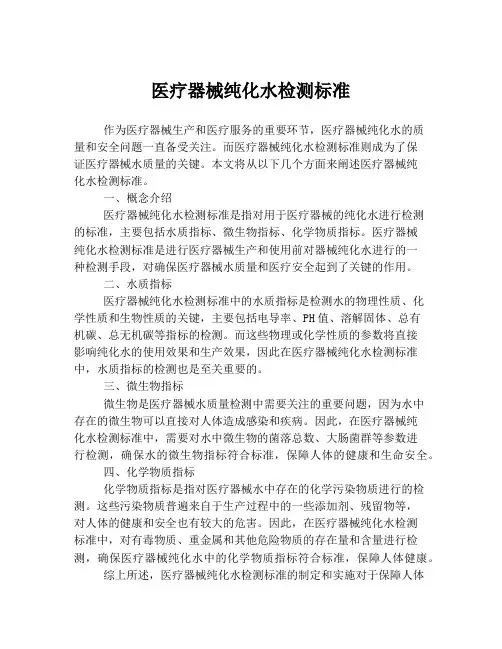 医疗器械纯化水检测标准

作为医疗器械生产和医疗服务的重要环节，医疗器械纯化水的质量和安全问题一直备受关注。而医疗器械纯化水检测标准则成为了保证医疗器械水质量的关键。本文将从以下几个方面来阐述医疗器械纯化水检测标准。

一、概念介绍

医疗器械纯化水检测标准是指对用于医疗器械的纯化水进行检测的标准，主要包括水质指标、微生物指标、化学物质指标。医疗器械纯化水检测标准是进行医疗器械生产和使用前对器械纯化水进行的一种检测手段，对确保医疗器械水质量和医疗安全起到了关键的作用。

二、水质指标

医疗器械纯化水检测标准中的水质指标是检测水的物理性质、化学性质和生物性质的关键，主要包括电导率、PH值、溶解固体、总有机碳、总无机碳等指标的检测。而这些物理或化学性质的参数将直接影响纯化水的使用效果和生产效果，因此在医疗器械纯化水检测标准中，水质指标的检测也是至关重要的。

三、微生物指标

微生物是医疗器械水质量检测中需要关注的重要问题，因为水中存在的微生物可以直接对人体造成感染和疾病。因此，在医疗器械纯化水检测标准中，需要对水中微生物的菌落总数、大肠菌群等参数进行检测，确保水的微生物指标符合标准，保障人体的健康和生命安全。

四、化学物质指标

化学物质指标是指对医疗器械水中存在的化学污染物质进行的检测。这些污染物质普遍来自于生产过程中的一些添加剂、残留物等，对人体的健康和安全也有较大的危害。因此，在医疗器械纯化水检测标准中，对有毒物质、重金属和其他危险物质的存在量和含量进行检测，确保医疗器械纯化水中的化学物质指标符合标准，保障人体健康。

综上所述，医疗器械纯化水检测标准的制定和实施对于保障人体